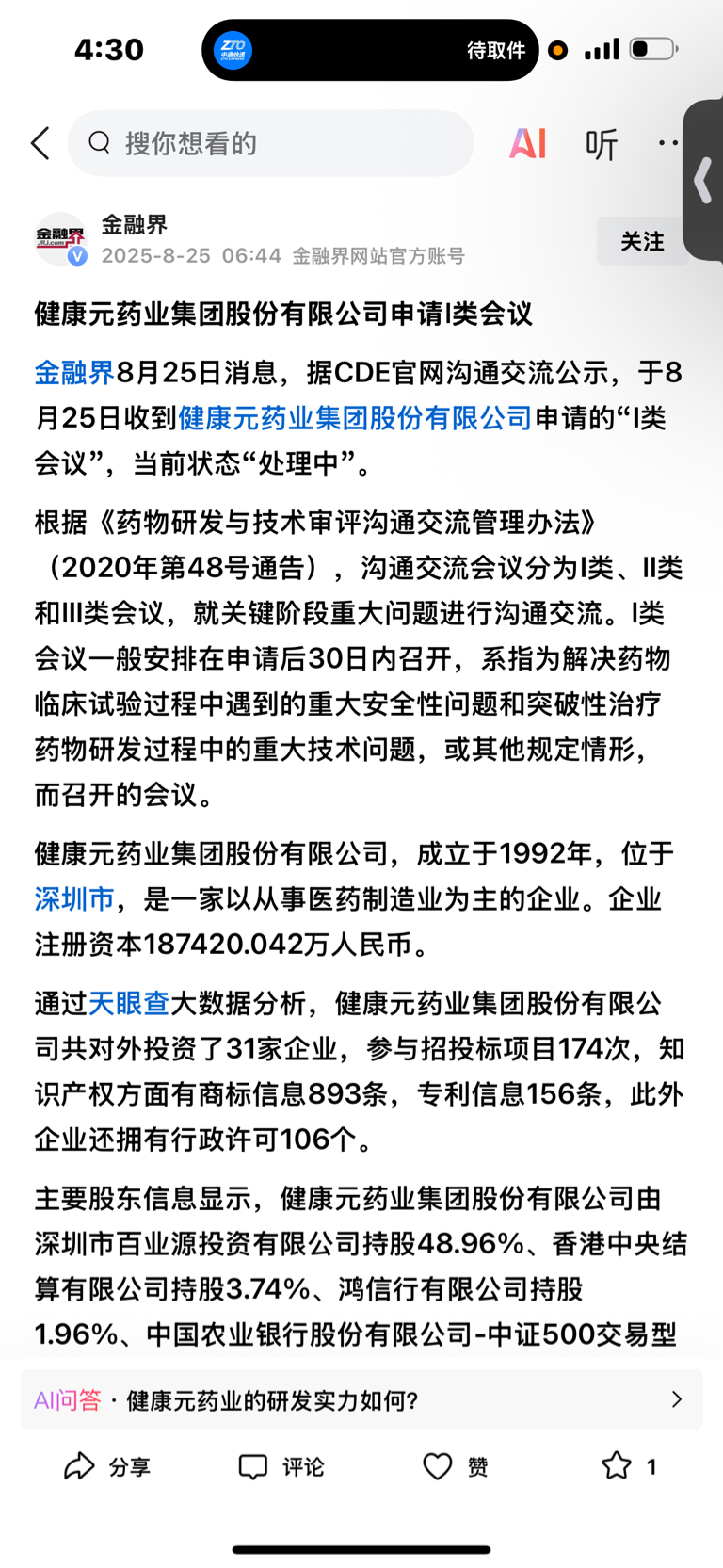 4:30

ZTO 中通快递

待取件

搜你想看的

AI 听

金融界
JRJ.com

金融界

2025-8-25 06:44 金融界网站官方账号

关注

健康元药业集团股份有限公司申请I类会议

金融界8月25日消息，据CDE官网沟通交流公示，于8月25日收到健康元药业集团股份有限公司申请的“I类会议”，当前状态“处理中”。

根据《药物研发与技术审评沟通交流管理办法》（2020年第48号通告），沟通交流会议分为I类、II类和III类会议，就关键阶段重大问题进行沟通交流。I类会议一般安排在申请后30日内召开，系指为解决药物临床试验过程中遇到的重大安全性问题和突破性治疗药物研发过程中的重大技术问题，或其他规定情形，而召开的会议。

健康元药业集团股份有限公司，成立于1992年，位于深圳市，是一家以从事医药制造业为主的企业。企业注册资本187420.042万人民币。

通过天眼查大数据分析，健康元药业集团股份有限公司共对外投资了31家企业，参与招投标项目174次，知识产权方面有商标信息893条，专利信息156条，此外企业还拥有行政许可106个。

主要股东信息显示，健康元药业集团股份有限公司由深圳市百业源投资有限公司持股48.96%、香港中央结算有限公司持股3.74%、鸿信行有限公司持股1.96%、中国农业银行股份有限公司-中证500交易型

AI问答 · 健康元药业的研发实力如何?

分享 评论 赞 1